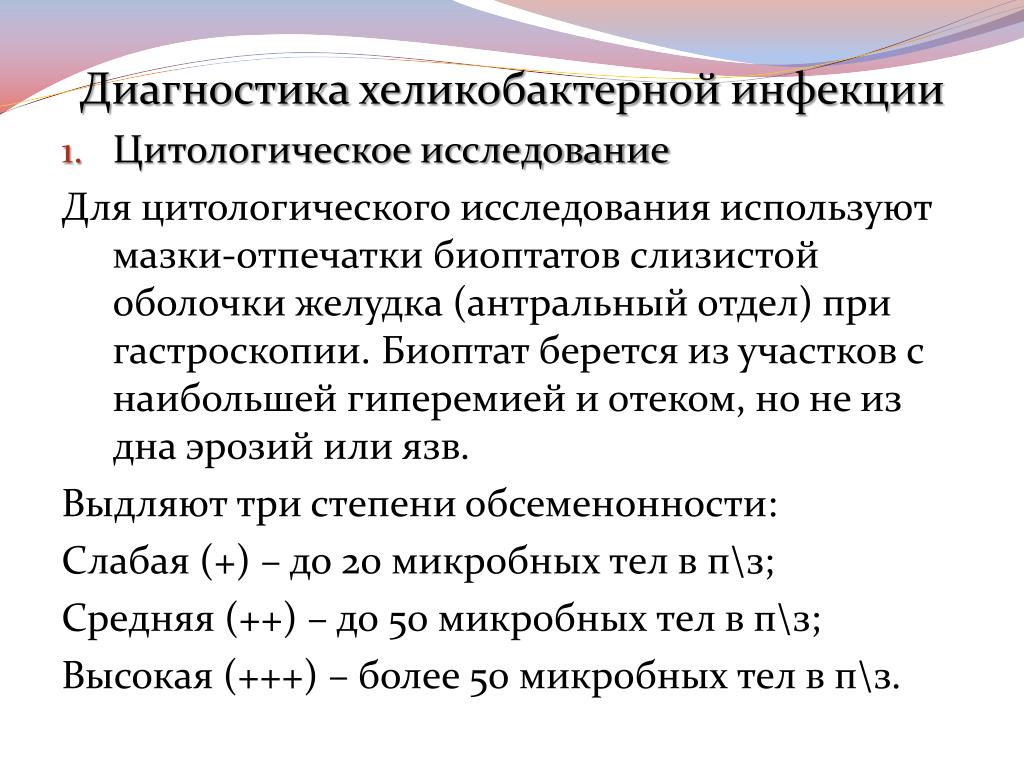 Диагностика хеликобактерной инфекции

1. Цитологическое исследование

Для цитологического исследования используют мазки-отпечатки биоптатов слизистой оболочки желудка (антральный отдел) при гастроскопии. Биоптат берется из участков с наибольшей гиперемией и отеком, но не из дна эрозий или язв.

Выдляют три степени обсеменонности:

Слабая (+) – до 20 микробных тел в п\з;

Средняя (++) – до 50 микробных тел в п\з;

Высокая (+++) – более 50 микробных тел в п\з.